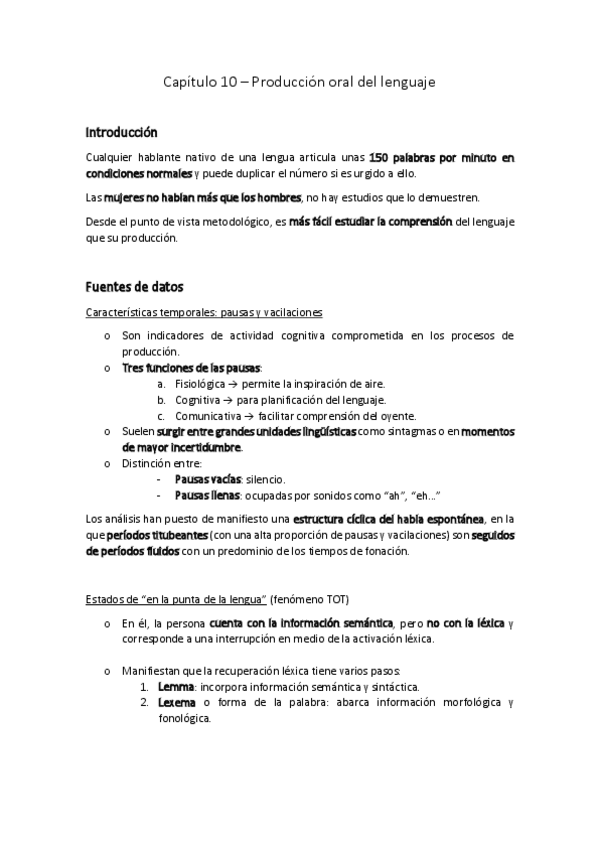 Capítulo 10 – Producción oral del lenguaje

Introducción

Cualquier hablante nativo de una lengua articula unas 150 palabras por minuto en condiciones normales y puede duplicar el número si es urgido a ello.

Las mujeres no hablan más que los hombres, no hay estudios que lo demuestren.

Desde el punto de vista metodológico, es más fácil estudiar la comprensión del lenguaje que su producción.

Fuentes de datos

Características temporales: pausas y vacilaciones

o Son indicadores de actividad cognitiva comprometida en los procesos de producción.
o Tres funciones de las pausas:
a. Fisiológica → permite la inspiración de aire.
b. Cognitiva → para planificación del lenguaje.
c. Comunicativa → facilitar comprensión del oyente.
o Suelen surgir entre grandes unidades lingüísticas como sintagmas o en momentos de mayor incertidumbre.
o Distinción entre:
- Pausas vacías: silencio.
- Pausas llenas: ocupadas por sonidos como "ah", "eh…"

Los análisis han puesto de manifiesto una estructura cíclica del habla espontánea, en la que períodos titubeantes (con una alta proporción de pausas y vacilaciones) son seguidos de períodos fluidos con un predominio de los tiempos de fonación.

Estados de "en la punta de la lengua" (fenómeno TOT)

o En él, la persona cuenta con la información semántica, pero no con la léxica y corresponde a una interrupción en medio de la activación léxica.

o Manifiestan que la recuperación léxica tiene varios pasos:
1. Lemma: incorpora información semántica y sintáctica.
2. Lexema o forma de la palabra: abarca información morfológica y fonológica.